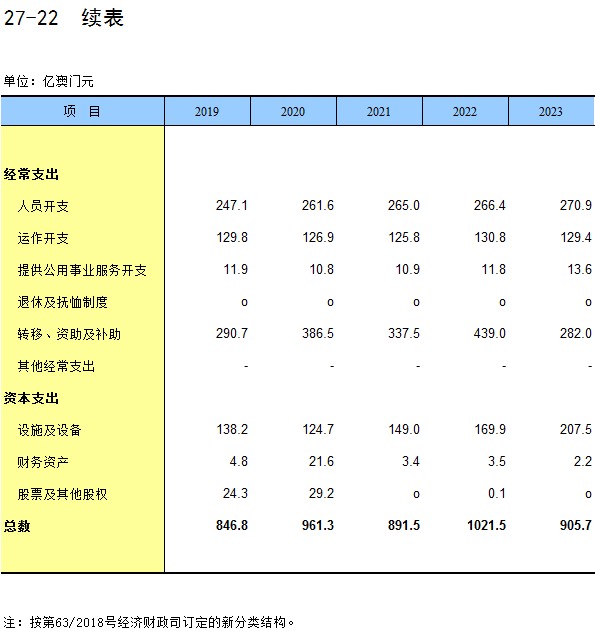 27-22 续表

单位：亿澳门元

| 项 目 | 2019 | 2020 | 2021 | 2022 | 2023 |
|---|---|---|---|---|---|
| 经常支出 | | | | | |
| 人员开支 | 247.1 | 261.6 | 265.0 | 266.4 | 270.9 |
| 运作开支 | 129.8 | 126.9 | 125.8 | 130.8 | 129.4 |
| 提供公用事业服务开支 | 11.9 | 10.8 | 10.9 | 11.8 | 13.6 |
| 退休及抚恤制度 | o | o | o | o | o |
| 转移、资助及补助 | 290.7 | 386.5 | 337.5 | 439.0 | 282.0 |
| 其他经常支出 | - | - | - | - | - |
| 资本支出 | | | | | |
| 设施及设备 | 138.2 | 124.7 | 149.0 | 169.9 | 207.5 |
| 财务资产 | 4.8 | 21.6 | 3.4 | 3.5 | 2.2 |
| 股票及其他股权 | 24.3 | 29.2 | o | 0.1 | o |
| 总数 | 846.8 | 961.3 | 891.5 | 1021.5 | 905.7 |

注：按第63/2018号经济财政司订定的新分类结构。